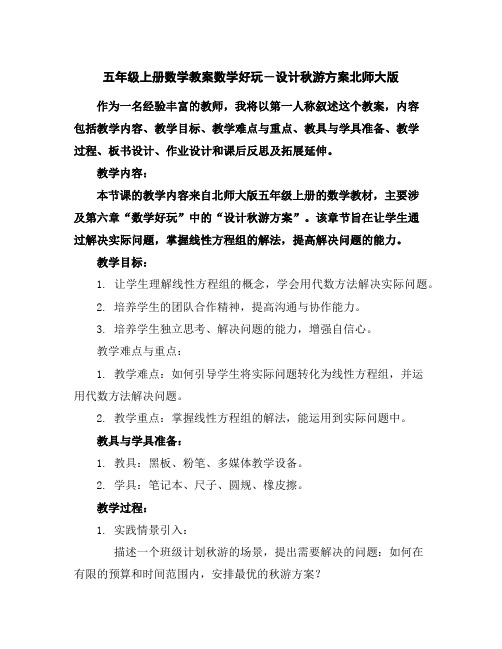 五年级上册数学教案数学好玩－设计秋游方案北师大版

作为一名经验丰富的教师，我将以第一人称叙述这个教案，内容包括教学内容、教学目标、教学难点与重点、教具与学具准备、教学过程、板书设计、作业设计和课后反思及拓展延伸。

教学内容：

本节课的教学内容来自北师大版五年级上册的数学教材，主要涉及第六章“数学好玩”中的“设计秋游方案”。该章节旨在让学生通过解决实际问题，掌握线性方程组的解法，提高解决问题的能力。

教学目标：

1. 让学生理解线性方程组的概念，学会用代数方法解决实际问题。

2. 培养学生的团队合作精神，提高沟通与协作能力。

3. 培养学生独立思考、解决问题的能力，增强自信心。

教学难点与重点：

1. 教学难点：如何引导学生将实际问题转化为线性方程组，并运用代数方法解决问题。

2. 教学重点：掌握线性方程组的解法，能运用到实际问题中。

教具与学具准备：

1. 教具：黑板、粉笔、多媒体教学设备。

2. 学具：笔记本、尺子、圆规、橡皮擦。

教学过程：

1. 实践情景引入：

描述一个班级计划秋游的场景，提出需要解决的问题：如何在有限的预算和时间范围内，安排最优的秋游方案？